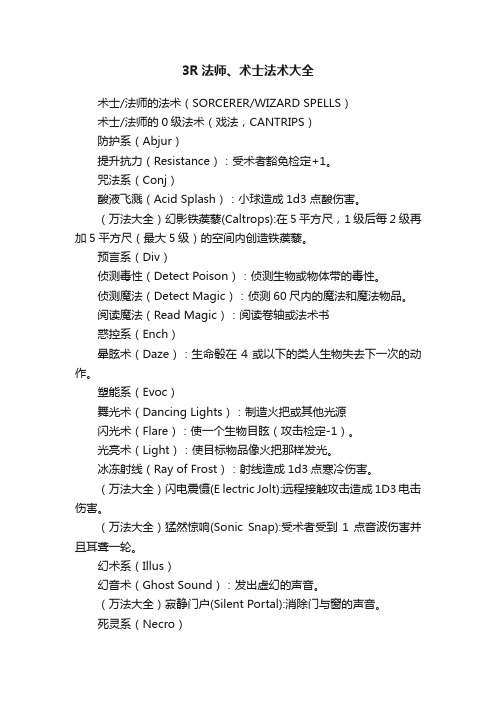 3R 法师、术士法术大全

术士/法师的法术（SORCERER/WIZARD SPELLS）

术士/法师的 0 级法术（戏法，CANTRIPS）

防护系（Abjur）

提升抗力（Resistance）：受术者豁免检定+1。

咒法系（Conj）

酸液飞溅（Acid Splash）：小球造成 1d3 点酸伤害。

（万法大全）幻影铁蒺藜(Caltrops):在 5 平方尺，1 级后每 2 级再加 5 平方尺（最大 5 级）的空间内创造铁蒺藜。

预言系（Div）

侦测毒性（Detect Poison）：侦测生物或物体带的毒性。

侦测魔法（Detect Magic）：侦测 60 尺内的魔法和魔法物品。

阅读魔法（Read Magic）：阅读卷轴或法术书

惑控系（Ench）

晕眩术（Daze）：生命骰在 4 或以下的类人生物失去下一次的动作。

塑能系（Evoc）

舞光术（Dancing Lights）：制造火把或其他光源

闪光术（Flare）：使一个生物目眩（攻击检定-1）。

光亮术（Light）：使目标物品像火把那样发光。

冰冻射线（Ray of Frost）：射线造成 1d3 点寒冷伤害。

（万法大全）闪电震慑(E lectric Jolt):远程接触攻击造成 1D3 电击伤害。

（万法大全）猛然惊响(Sonic Snap):受术者受到 1 点音波伤害并且耳聋一轮。

幻术系（Illus）

幻音术（Ghost Sound）：发出虚幻的声音。

（万法大全）寂静门户(Silent Portal):消除门与窗的声音。

死灵系（Necro）